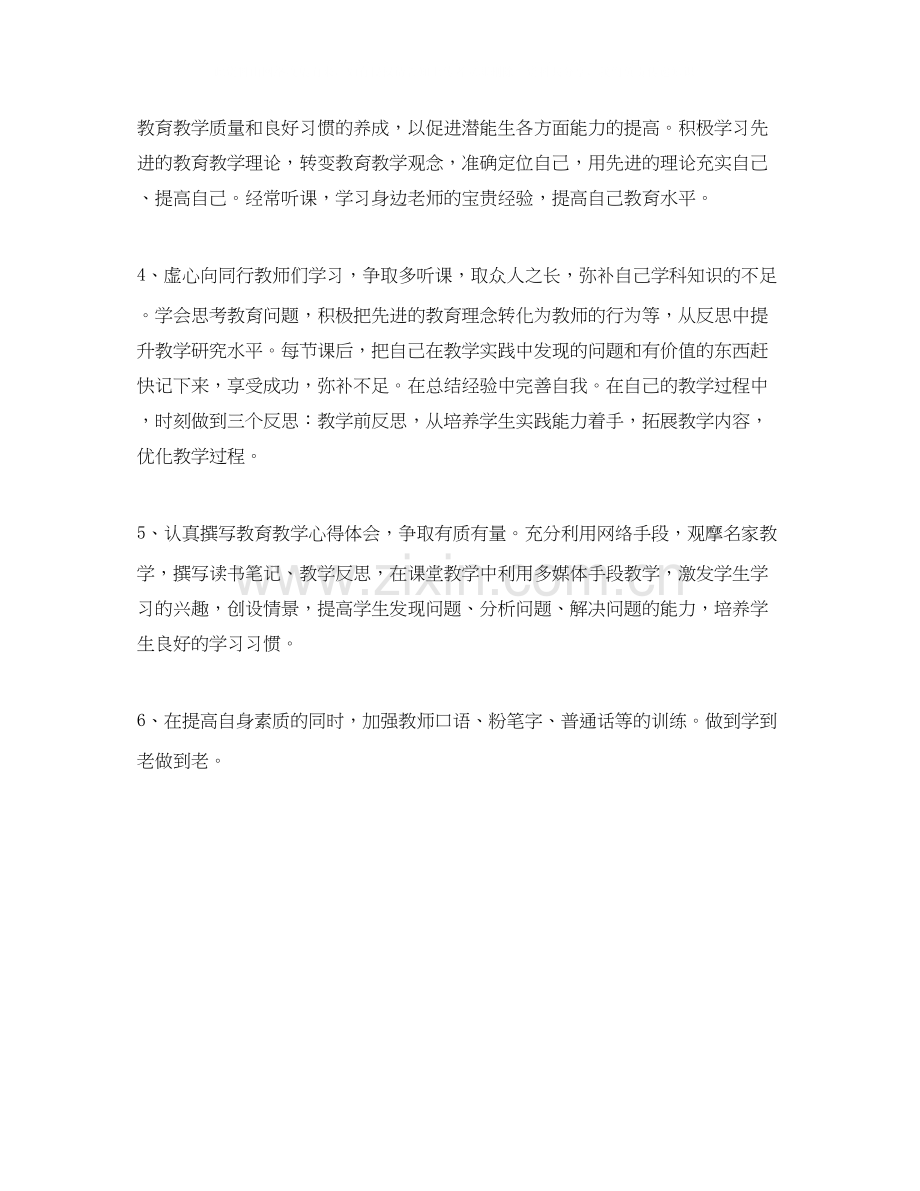 教育教学质量和良好习惯的养成，以促进潜能生各方面能力的提高。积极学习先进的教育教学理论，转变教育教学观念，准确定位自己，用先进的理论充实自己、提高自己。经常听课，学习身边老师的宝贵经验，提高自己教育水平。

4、虚心向同行教师们学习，争取多听课，取众人之长，弥补自己学科知识的不足。学会思考教育问题，积极把先进的教育理念转化为教师的行为等，从反思中提升教学研究水平。每节课后，把自己在教学实践中发现的问题和有价值的东西赶快记下来，享受成功，弥补不足。在总结经验中完善自我。在自己的教学过程中，时刻做到三个反思：教学前反思，从培养学生实践能力着手，拓展教学内容，优化教学过程。

5、认真撰写教育教学心得体会，争取有质有量。充分利用网络手段，观摩名家教学，撰写读书笔记、教学反思，在课堂教学中利用多媒体手段教学，激发学生学习的兴趣，创设情景，提高学生发现问题、分析问题、解决问题的能力，培养学生良好的学习习惯。

6、在提高自身素质的同时，加强教师口语、粉笔字、普通话等的训练。做到学到老做到老。

www.zixin.com.cn